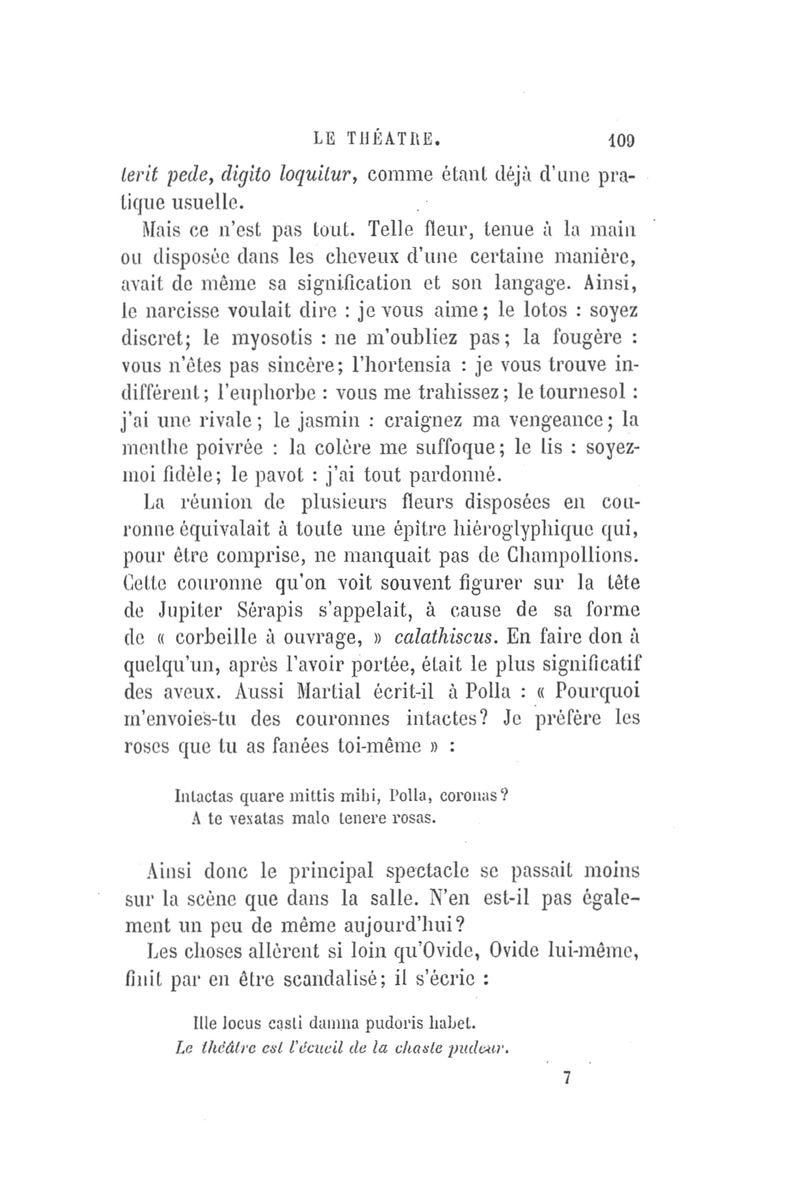 LE THÉATRE. 109

terit pede, digito loquitur, comme étant déjà d'une pratique usuelle.

Mais ce n'est pas tout. Telle fleur, tenue à la main ou disposée dans les cheveux d'une certaine manière, avait de même sa signification et son langage. Ainsi, le narcisse voulait dire : je vous aime; le lotos : soyez discret; le myosotis : ne m'oubliez pas; la fougère : vous n'êtes pas sincère; l'hortensia : je vous trouve indifférent; l'euphorbe : vous me trahissez; le tournesol : j'ai une rivale; le jasmin : craignez ma vengeance; la menthe poivrée : la colère me suffoque; le lis : soyez-moi fidèle; le pavot : j'ai tout pardonné.

La réunion de plusieurs fleurs disposées en couronne équivalait à toute une épître hiéroglyphique qui, pour être comprise, ne manquait pas de Champollions. Cette couronne qu'on voit souvent figurer sur la tête de Jupiter Sérapis s'appelait, à cause de sa forme de « corbeille à ouvrage, » calathiscus. En faire don à quelqu'un, après l'avoir portée, était le plus significatif des aveux. Aussi Martial écrit-il à Polla : « Pourquoi m'envoies-tu des couronnes intactes? Je préfère les roses que tu as fanées toi-même » :

Intactas quare mittis mihi, Polla, coronas?
A te vexatas malo tenere rosas.

Ainsi donc le principal spectacle se passait moins sur la scène que dans la salle. N'en est-il pas également un peu de même aujourd'hui?

Les choses allèrent si loin qu'Ovide, Ovide lui-même, finit par en être scandalisé; il s'écrie :

Ille locus casti damna pudoris habet.
Le théâtre est l'écueil de la chaste pudeur.

7